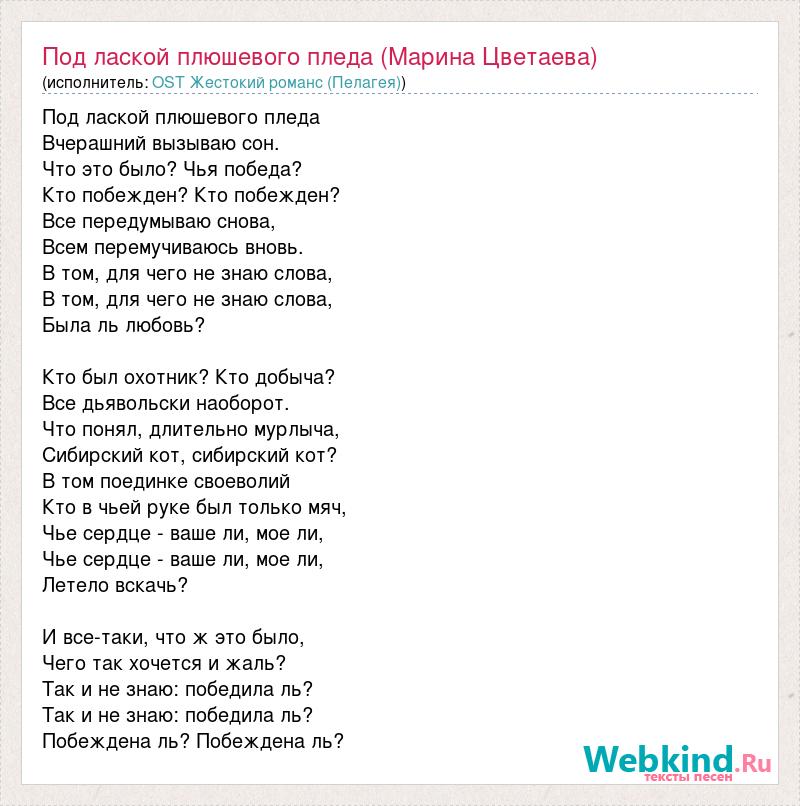 Под лаской плюшевого пледа (Марина Цветаева)
(исполнитель: OST Жестокий романс (Пелагея))

Под лаской плюшевого пледа
Вчерашний вызываю сон.
Что это было? Чья победа?
Кто побежден? Кто побежден?
Все передумываю снова,
Всем перемучиваюсь вновь.
В том, для чего не знаю слова,
В том, для чего не знаю слова,
Была ль любовь?

Кто был охотник? Кто добыча?
Все дьявольски наоборот.
Что понял, длительно мурлыча,
Сибирский кот, сибирский кот?
В том поединке своеволий
Кто в чьей руке был только мяч,
Чье сердце - ваше ли, мое ли,
Чье сердце - ваше ли, мое ли,
Летело вскачь?

И все-таки, что ж это было,
Чего так хочется и жаль?
Так и не знаю: победила ль?
Так и не знаю: победила ль?
Побеждена ль? Побеждена ль?

Webkind.Ru
тексты песен